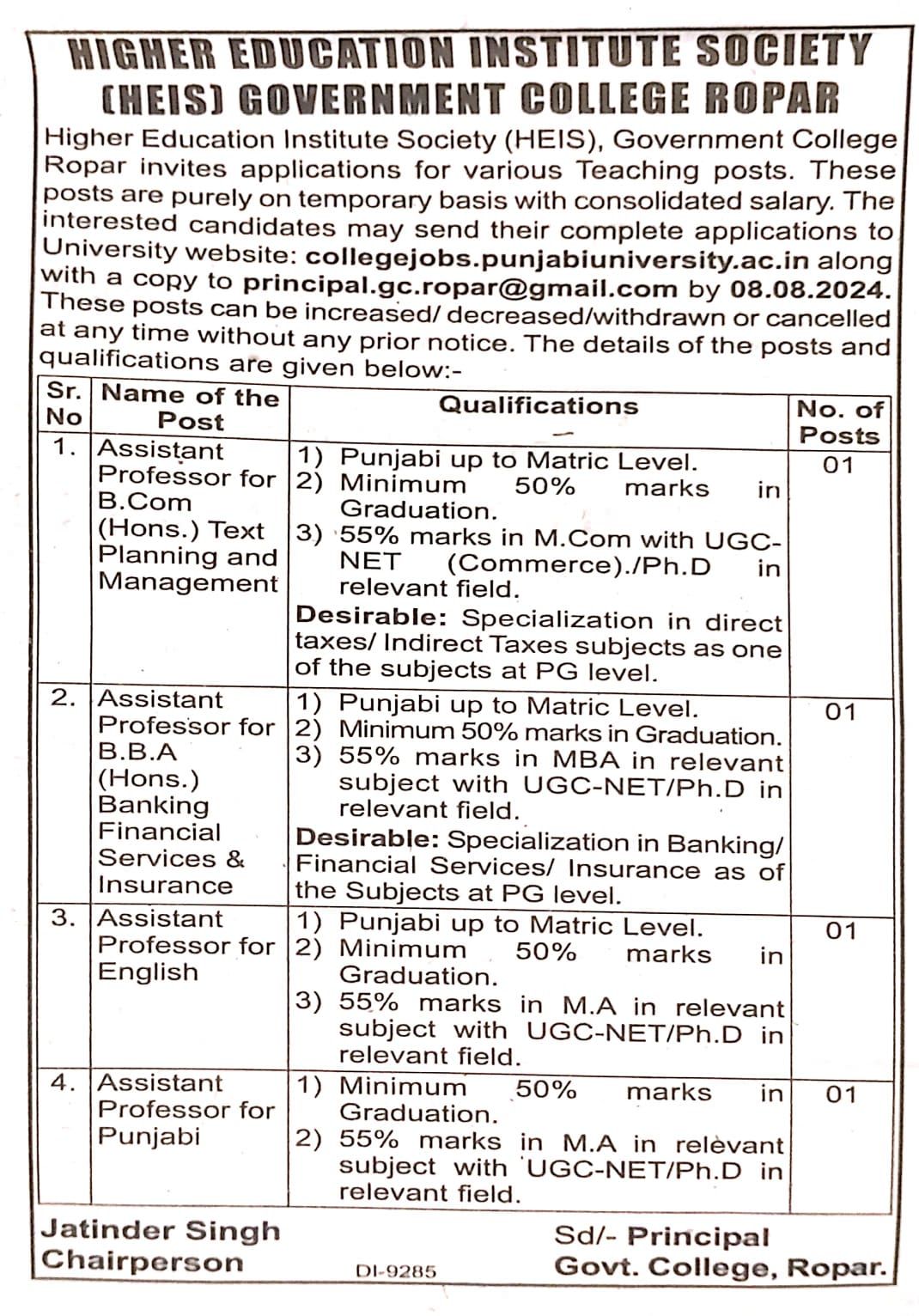 HIGHER EDUCATION INSTITUTE SOCIETY (HEIS) GOVERNMENT COLLEGE ROPAR

Higher Education Institute Society (HEIS), Government College Ropar invites applications for various Teaching posts. These posts are purely on temporary basis with consolidated salary. The interested candidates may send their complete applications to University website: collegejobs.punjabiuniversity.ac.in along with a copy to principal.gc.ropar@gmail.com by 08.08.2024. These posts can be increased/ decreased/withdrawn or cancelled at any time without any prior notice. The details of the posts and qualifications are given below:-

| Sr. No | Name of the Post | Qualifications | No. of Posts |
|---|---|---|---|
| 1. | Assistant Professor for B.Com (Hons.) Text Planning and Management | 1) Punjabi up to Matric Level. 2) Minimum 50% marks in Graduation. 3) 55% marks in M.Com with UGC-NET (Commerce)./Ph.D in relevant field. Desirable: Specialization in direct taxes/ Indirect Taxes subjects as one of the subjects at PG level. | 01 |
| 2. | Assistant Professor for B.B.A (Hons.) Banking Financial Services & Insurance | 1) Punjabi up to Matric Level. 2) Minimum 50% marks in Graduation. 3) 55% marks in MBA in relevant subject with UGC-NET/Ph.D in relevant field. Desirable: Specialization in Banking/ Financial Services/ Insurance as of the Subjects at PG level. | 01 |
| 3. | Assistant Professor for English | 1) Punjabi up to Matric Level. 2) Minimum 50% marks in Graduation. 3) 55% marks in M.A in relevant subject with UGC-NET/Ph.D in relevant field. | 01 |
| 4. | Assistant Professor for Punjabi | 1) Minimum 50% marks in Graduation. 2) 55% marks in M.A in relevant subject with UGC-NET/Ph.D in relevant field. | 01 |

Jatinder Singh
Chairperson

DI-9285

Sd/- Principal
Govt. College, Ropar.